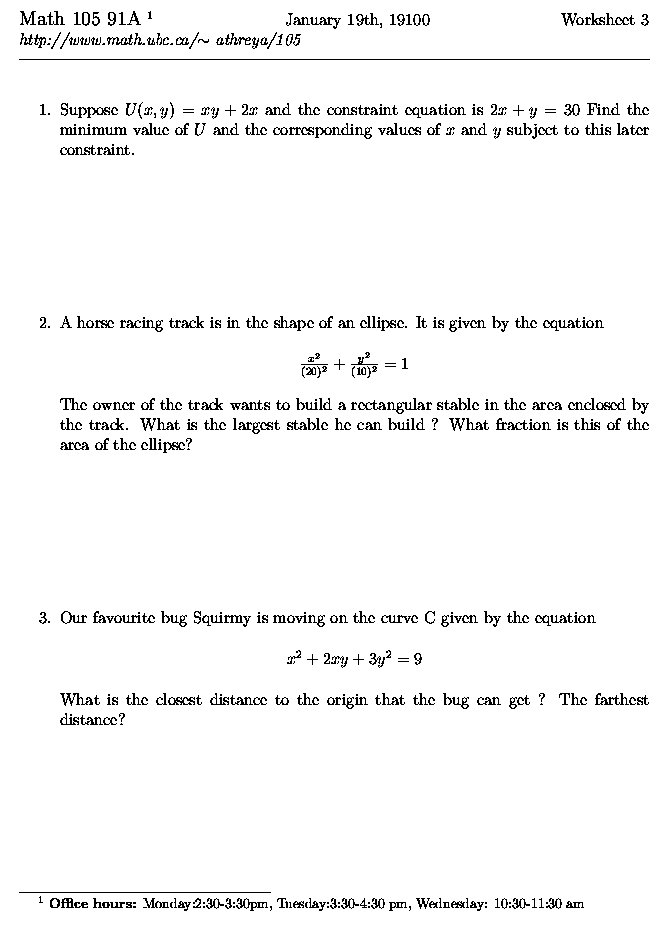 Math 105 91A $^1$ January 19th, 19100 Worksheet 3
http://www.math.ubc.ca/~ athreya/105

1. Suppose $U(x, y) = xy + 2x$ and the constraint equation is $2x + y = 30$ Find the minimum value of $U$ and the corresponding values of $x$ and $y$ subject to this later constraint.

2. A horse racing track is in the shape of an ellipse. It is given by the equation

$\frac{x^2}{(20)^2} + \frac{y^2}{(10)^2} = 1$

The owner of the track wants to build a rectangular stable in the area enclosed by the track. What is the largest stable he can build ? What fraction is this of the area of the ellipse?

3. Our favourite bug Squirmy is moving on the curve C given by the equation

$x^2 + 2xy + 3y^2 = 9$

What is the closest distance to the origin that the bug can get ? The farthest distance?

$^1$ **Office hours:** Monday:2:30-3:30pm, Tuesday:3:30-4:30 pm, Wednesday: 10:30-11:30 am